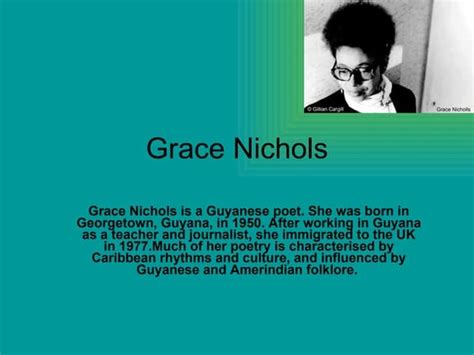 © Gillian Cargill

Grace Nichols

Grace Nichols

Grace Nichols is a Guyanese poet. She was born in Georgetown, Guyana, in 1950. After working in Guyana as a teacher and journalist, she immigrated to the UK in 1977.Much of her poetry is characterised by Caribbean rhythms and culture, and influenced by Guyanese and Amerindian folklore.